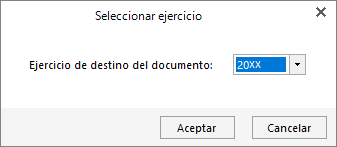 Seleccionar ejercicio

Ejercicio de destino del documento: 20XX

Aceptar Cancelar